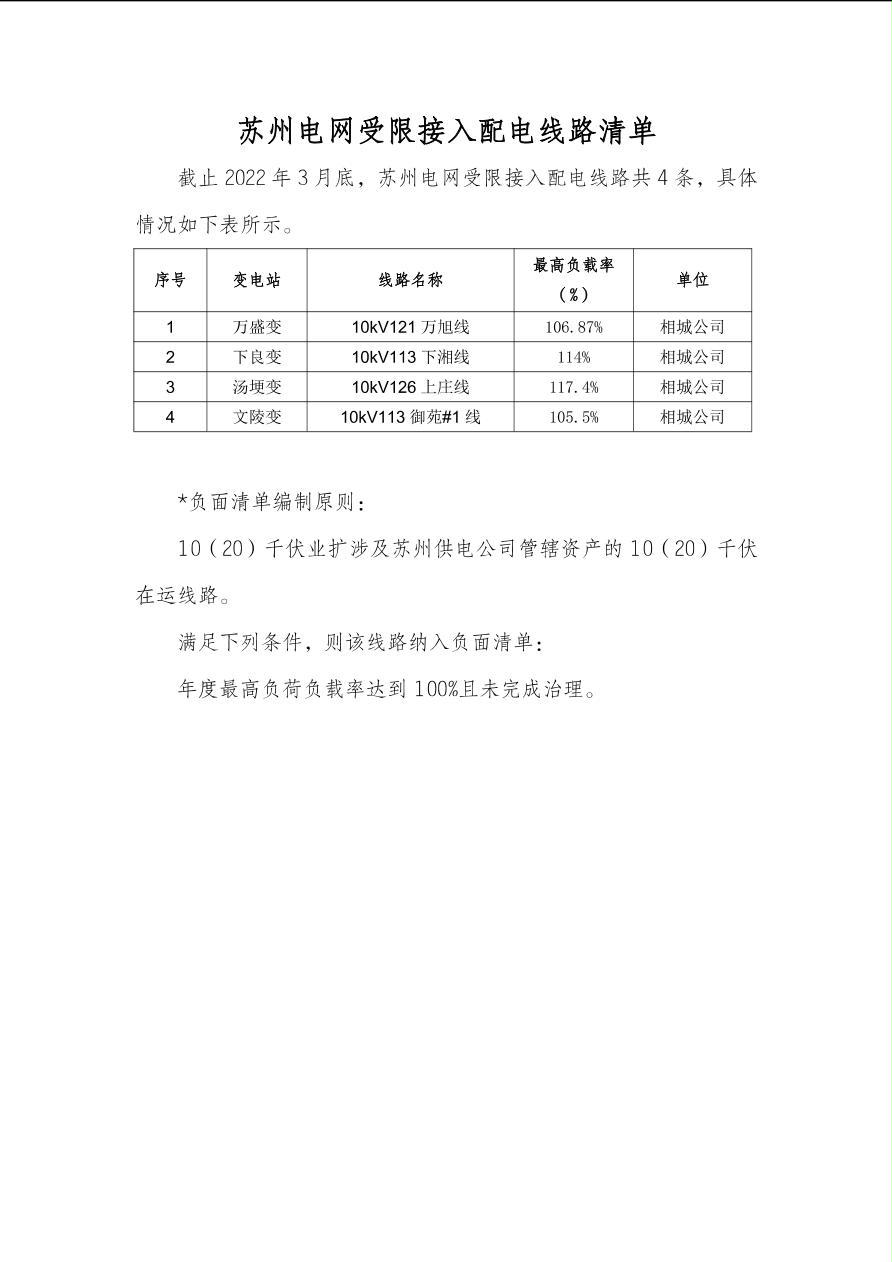 苏州电网受限接入配电线路清单

截止2022年3月底，苏州电网受限接入配电线路共4条，具体情况如下表所示。

| 序号 | 变电站 | 线路名称 | 最高负载率（%） | 单位 |
|---|---|---|---|---|
| 1 | 万盛变 | 10kV121万旭线 | 106.87% | 相城公司 |
| 2 | 下良变 | 10kV113下湘线 | 114% | 相城公司 |
| 3 | 汤埂变 | 10kV126上庄线 | 117.4% | 相城公司 |
| 4 | 文陵变 | 10kV113御苑#1线 | 105.5% | 相城公司 |

*负面清单编制原则：

10（20）千伏业扩涉及苏州供电公司管辖资产的10（20）千伏在运线路。

满足下列条件，则该线路纳入负面清单：

年度最高负荷负载率达到100%且未完成治理。